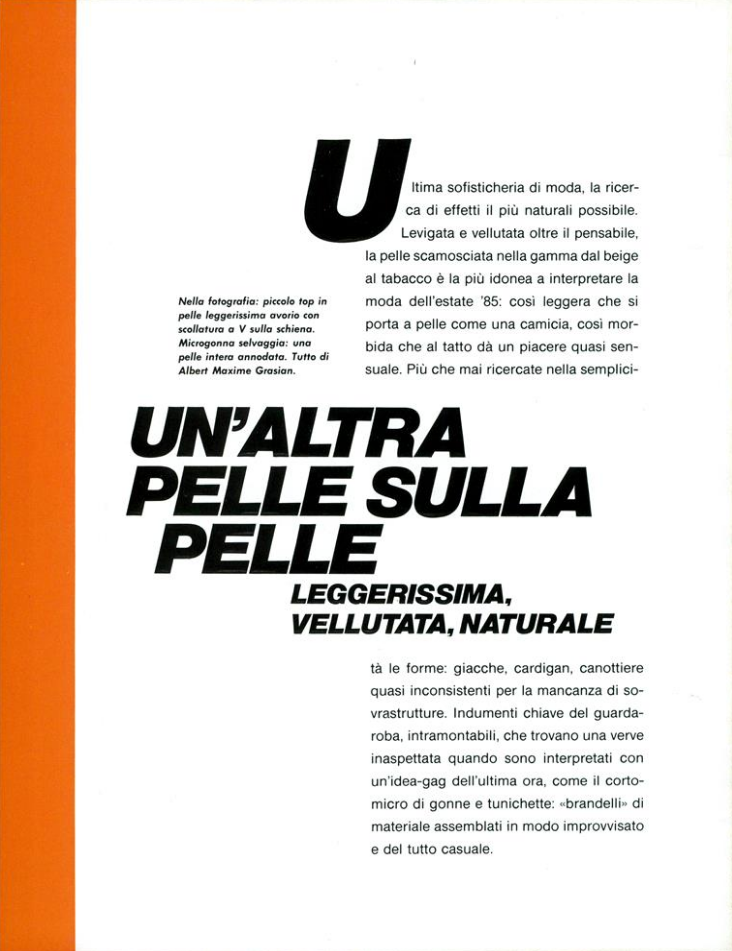 Ultima sofisticheria di moda, la ricerca di effetti il più naturali possibile. Levigata e vellutata oltre il pensabile, la pelle scamosciata nella gamma dal beige al tabacco è la più idonea a interpretare la moda dell'estate '85: così leggera che si porta a pelle come una camicia, così morbida che al tatto dà un piacere quasi sensuale. Più che mai ricercate nella semplici-

Nella fotografia: piccolo top in pelle leggerissima avorio con scollatura a V sulla schiena. Microgonna selvaggia: una pelle intera annodata. Tutto di Albert Maxime Grasian.

UN'ALTRA PELLE SULLA PELLE

LEGGERISSIMA, VELLUTATA, NATURALE

tà le forme: giacche, cardigan, canottiere quasi inconsistenti per la mancanza di sovrastrutture. Indumenti chiave del guardaroba, intramontabili, che trovano una verve inaspettata quando sono interpretati con un'idea-gag dell'ultima ora, come il cortomicro di gonne e tunichette: «brandelli» di materiale assemblati in modo improvvisato e del tutto casuale.